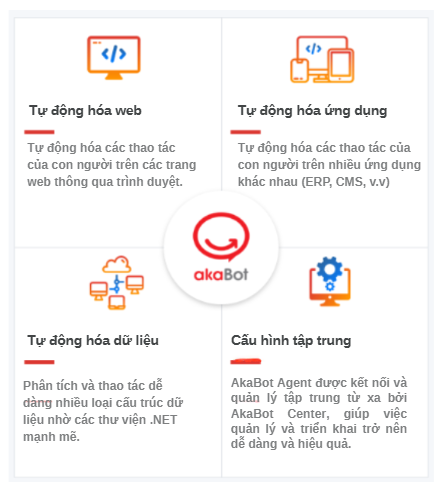 Tự động hóa web

Tự động hóa các thao tác của con người trên các trang web thông qua trình duyệt.

Tự động hóa ứng dụng

Tự động hóa các thao tác của con người trên nhiều ứng dụng khác nhau (ERP, CMS, v.v)

akaBot

Tự động hóa dữ liệu

Phân tích và thao tác dễ dàng nhiều loại cấu trúc dữ liệu nhờ các thư viện .NET mạnh mẽ.

Cấu hình tập trung

AkaBot Agent được kết nối và quản lý tập trung từ xa bởi AkaBot Center, giúp việc quản lý và triển khai trở nên dễ dàng và hiệu quả.